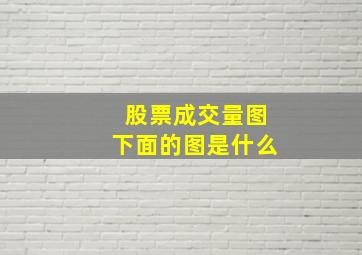 股票成交量图
下面的图是什么